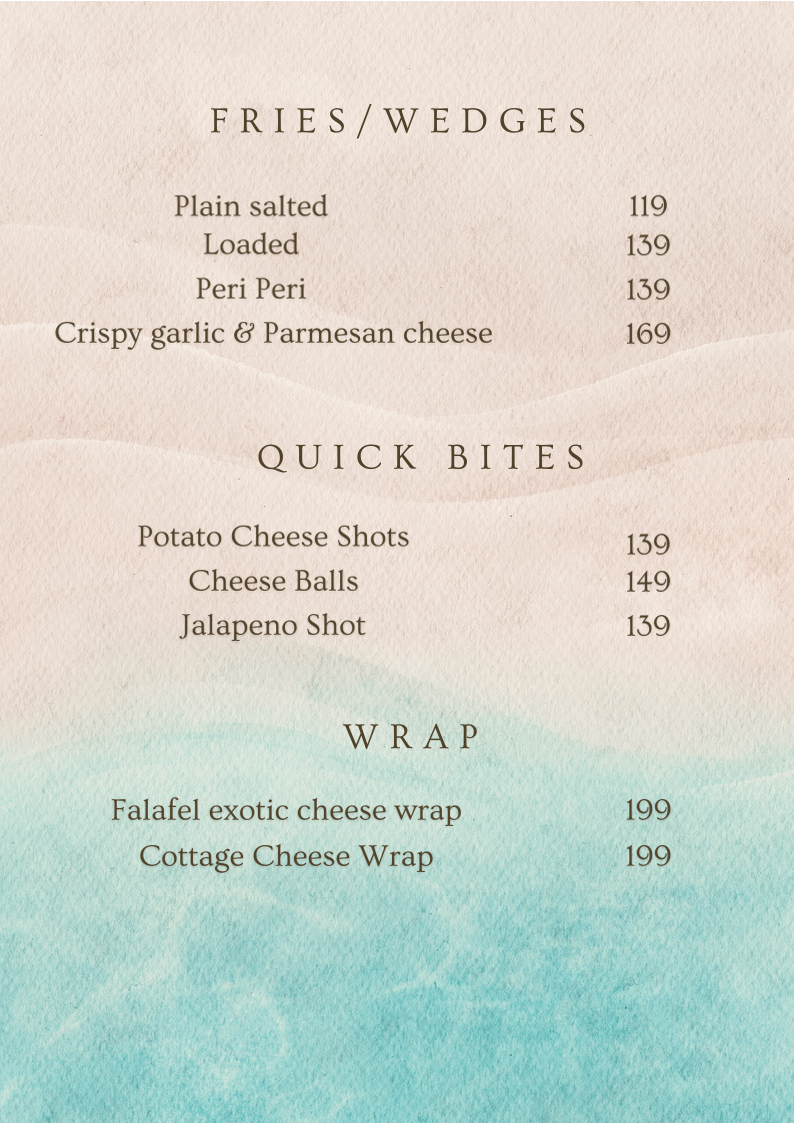 FRIES/WEDGES

Plain salted 119
Loaded 139
Peri Peri 139
Crispy garlic & Parmesan cheese 169

QUICK BITES

Potato Cheese Shots 139
Cheese Balls 149
Jalapeno Shot 139

WRAP

Falafel exotic cheese wrap 199
Cottage Cheese Wrap 199